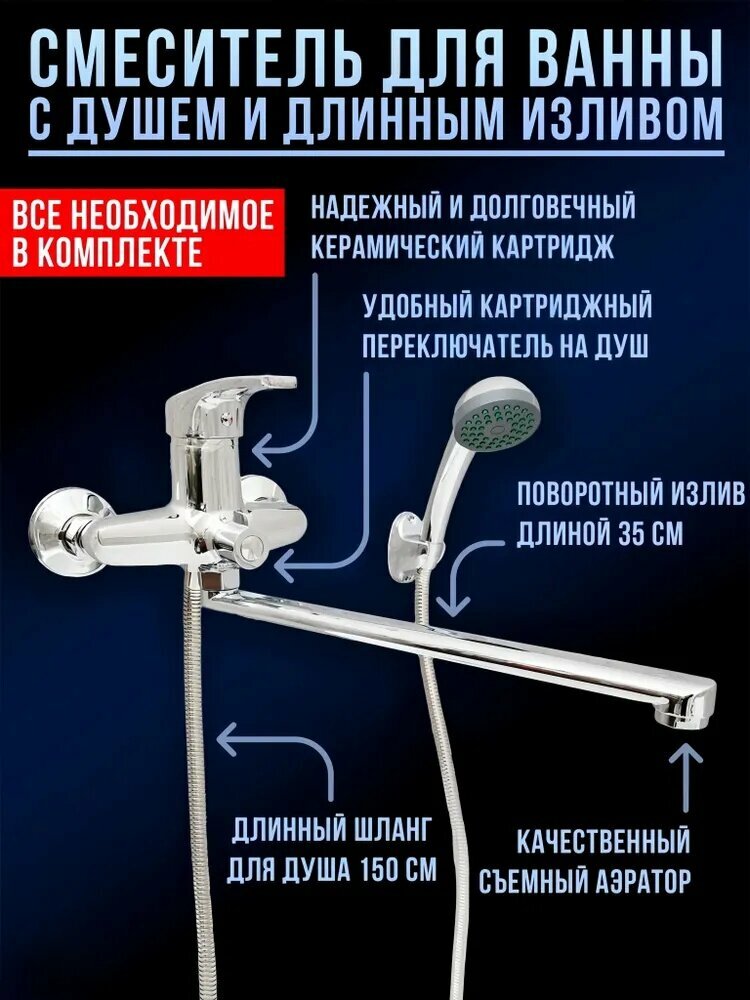 СМЕСИТЕЛЬ ДЛЯ ВАННЫ
С ДУШЕМ И ДЛИННЫМ ИЗЛИВОМ

ВСЕ НЕОБХОДИМОЕ В КОМПЛЕКТЕ

НАДЕЖНЫЙ И ДОЛГОВЕЧНЫЙ КЕРАМИЧЕСКИЙ КАРТРИДЖ

УДОБНЫЙ КАРТРИДЖНЫЙ ПЕРЕКЛЮЧАТЕЛЬ НА ДУШ

ПОВОРОТНЫЙ ИЗЛИВ ДЛИНОЙ 35 СМ

ДЛИННЫЙ ШЛАНГ ДЛЯ ДУША 150 СМ

КАЧЕСТВЕННЫЙ СЪЕМНЫЙ АЭРАТОР